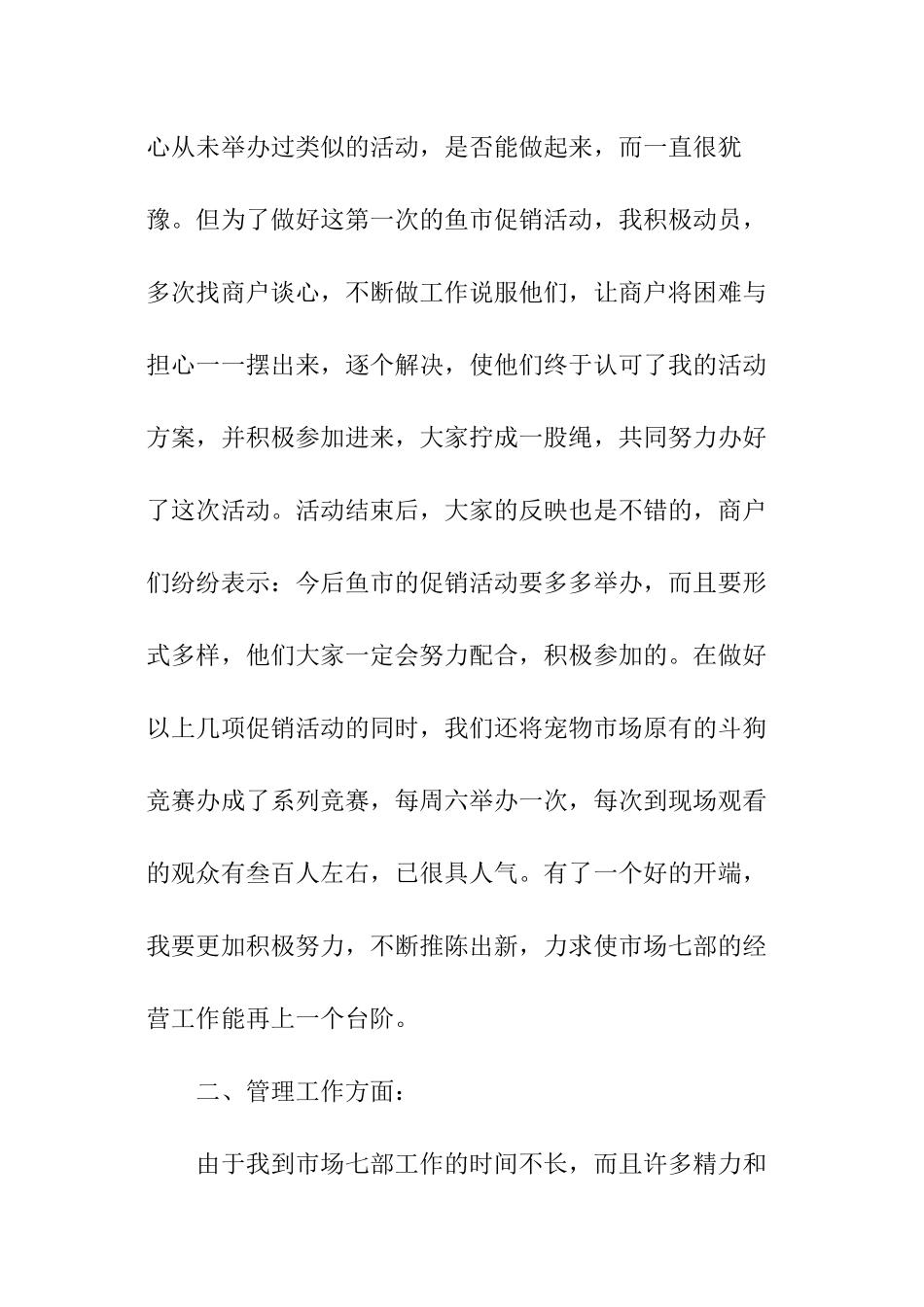 心从未举办过类似的活动，是否能做起来，而一直很犹豫。但为了做好这第一次的鱼市促销活动，我积极动员，多次找商户谈心，不断做工作说服他们，让商户将困难与担心一一摆出来，逐个解决，使他们终于认可了我的活动方案，并积极参加进来，大家拧成一股绳，共同努力办好了这次活动。活动结束后，大家的反映也是不错的，商户们纷纷表示：今后鱼市的促销活动要多多举办，而且要形式多样，他们大家一定会努力配合，积极参加的。在做好以上几项促销活动的同时，我们还将宠物市场原有的斗狗竞赛办成了系列竞赛，每周六举办一次，每次到现场观看的观众有叁百人左右，已很具人气。有了一个好的开端，我要更加积极努力，不断推陈出新，力求使市场七部的经营工作能再上一个台阶。

二、管理工作方面：

由于我到市场七部工作的时间不长，而且许多精力和